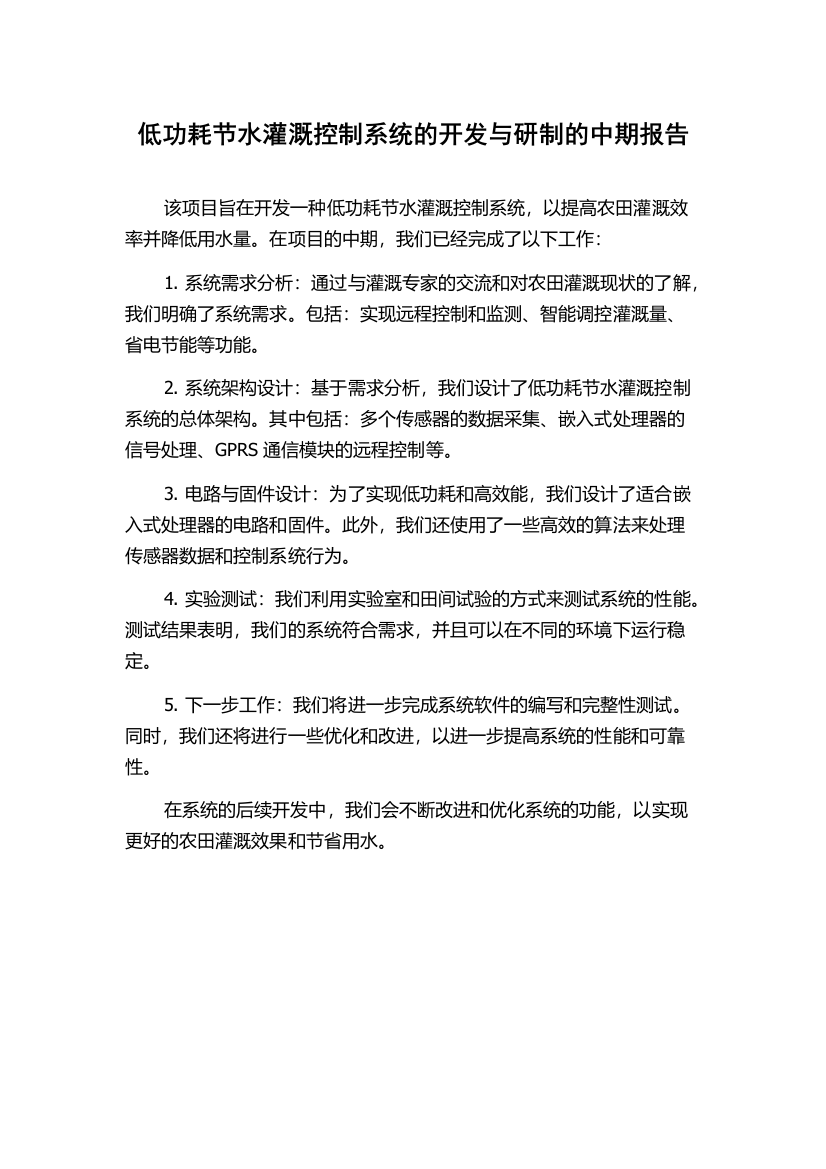 低功耗节水灌溉控制系统的开发与研制的中期报告

该项目旨在开发一种低功耗节水灌溉控制系统，以提高农田灌溉效率并降低用水量。在项目的中期，我们已经完成了以下工作：

1. 系统需求分析：通过与灌溉专家的交流和对农田灌溉现状的了解，我们明确了系统需求。包括：实现远程控制和监测、智能调控灌溉量、省电节能等功能。

2. 系统架构设计：基于需求分析，我们设计了低功耗节水灌溉控制系统的总体架构。其中包括：多个传感器的数据采集、嵌入式处理器的信号处理、GPRS 通信模块的远程控制等。

3. 电路与固件设计：为了实现低功耗和高效能，我们设计了适合嵌入式处理器的电路和固件。此外，我们还使用了一些高效的算法来处理传感器数据和控制系统行为。

4. 实验测试：我们利用实验室和田间试验的方式来测试系统的性能。测试结果表明，我们的系统符合需求，并且可以在不同的环境下运行稳定。

5. 下一步工作：我们将进一步完成系统软件的编写和完整性测试。同时，我们还将进行一些优化和改进，以进一步提高系统的性能和可靠性。

在系统的后续开发中，我们会不断改进和优化系统的功能，以实现更好的农田灌溉效果和节省用水。